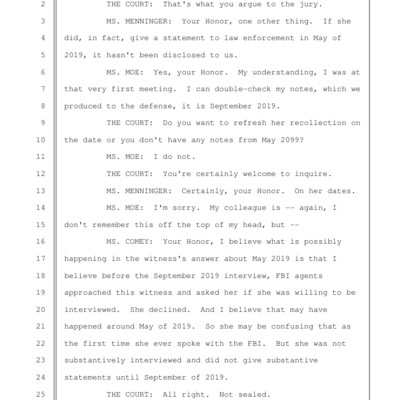 2 THE COURT: That's what you argue to the jury.

3 MS. MENNINGER: Your Honor, one other thing. If she

4 did, in fact, give a statement to law enforcement in May of

5 2019, it hasn't been disclosed to us.

6 MS. MOE: Yes, your Honor. My understanding, I was at

7 that very first meeting. I can double-check my notes, which we

8 produced to the defense, it is September 2019.

9 THE COURT: Do you want to refresh her recollection on

10 the date or you don't have any notes from May 2099?

11 MS. MOE: I do not.

12 THE COURT: You're certainly welcome to inquire.

13 MS. MENNINGER: Certainly, your Honor. On her dates.

14 MS. MOE: I'm sorry. My colleague is -- again, I

15 don't remember this off the top of my head, but --

16 MS. COMEY: Your Honor, I believe what is possibly

17 happening in the witness's answer about May 2019 is that I

18 believe before the September 2019 interview, FBI agents

19 approached this witness and asked her if she was willing to be

20 interviewed. She declined. And I believe that may have

21 happened around May of 2019. So she may be confusing that as

22 the first time she ever spoke with the FBI. But she was not

23 substantively interviewed and did not give substantive

24 statements until September of 2019.

25 THE COURT: All right. Not sealed.